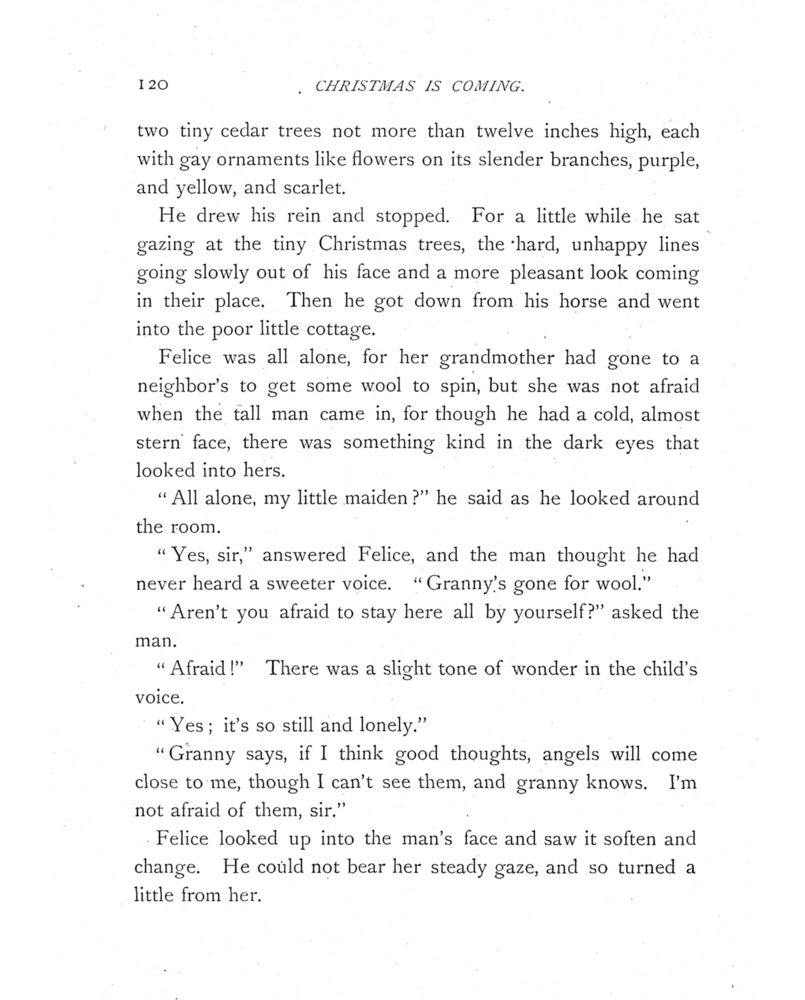 120 CHRISTMAS IS COMING.

two tiny cedar trees not more than twelve inches high, each with gay ornaments like flowers on its slender branches, purple, and yellow, and scarlet.

He drew his rein and stopped. For a little while he sat gazing at the tiny Christmas trees, the hard, unhappy lines going slowly out of his face and a more pleasant look coming in their place. Then he got down from his horse and went into the poor little cottage.

Felice was all alone, for her grandmother had gone to a neighbor's to get some wool to spin, but she was not afraid when the tall man came in, for though he had a cold, almost stern face, there was something kind in the dark eyes that looked into hers.

"All alone, my little maiden?" he said as he looked around the room.

"Yes, sir," answered Felice, and the man thought he had never heard a sweeter voice. "Granny's gone for wool."

"Aren't you afraid to stay here all by yourself?" asked the man.

"Afraid!" There was a slight tone of wonder in the child's voice.

"Yes; it's so still and lonely."

"Granny says, if I think good thoughts, angels will come close to me, though I can't see them, and granny knows. I'm not afraid of them, sir."

Felice looked up into the man's face and saw it soften and change. He could not bear her steady gaze, and so turned a little from her.